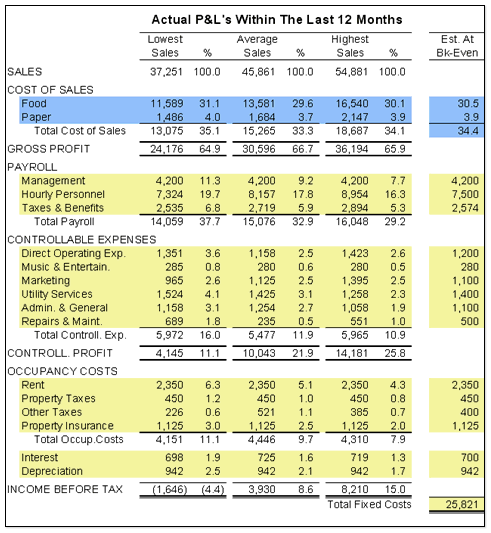 Actual P&L's Within The Last 12 Months

| | Lowest Sales | % | Average Sales | % | Highest Sales | % | Est. At Bk-Even |
|---|---|---|---|---|---|---|---|
| SALES | 37,251 | 100.0 | 45,861 | 100.0 | 54,881 | 100.0 | |
| COST OF SALES | | | | | | | |
| Food | 11,589 | 31.1 | 13,581 | 29.6 | 16,540 | 30.1 | 30.5 |
| Paper | 1,486 | 4.0 | 1,684 | 3.7 | 2,147 | 3.9 | 3.9 |
| Total Cost of Sales | 13,075 | 35.1 | 15,265 | 33.3 | 18,687 | 34.1 | 34.4 |
| GROSS PROFIT | 24,176 | 64.9 | 30,596 | 66.7 | 36,194 | 65.9 | |
| PAYROLL | | | | | | | |
| Management | 4,200 | 11.3 | 4,200 | 9.2 | 4,200 | 7.7 | 4,200 |
| Hourly Personnel | 7,324 | 19.7 | 8,157 | 17.8 | 8,954 | 16.3 | 7,500 |
| Taxes & Benefits | 2,535 | 6.8 | 2,719 | 5.9 | 2,894 | 5.3 | 2,574 |
| Total Payroll | 14,059 | 37.7 | 15,076 | 32.9 | 16,048 | 29.2 | |
| CONTROLLABLE EXPENSES | | | | | | | |
| Direct Operating Exp. | 1,351 | 3.6 | 1,158 | 2.5 | 1,423 | 2.6 | 1,200 |
| Music & Entertain. | 285 | 0.8 | 280 | 0.6 | 280 | 0.5 | 280 |
| Marketing | 965 | 2.6 | 1,125 | 2.5 | 1,395 | 2.5 | 1,100 |
| Utility Services | 1,524 | 4.1 | 1,425 | 3.1 | 1,258 | 2.3 | 1,400 |
| Admin. & General | 1,158 | 3.1 | 1,254 | 2.7 | 1,058 | 1.9 | 1,100 |
| Repairs & Maint. | 689 | 1.8 | 235 | 0.5 | 551 | 1.0 | 500 |
| Total Controll. Exp. | 5,972 | 16.0 | 5,477 | 11.9 | 5,965 | 10.9 | |
| CONTROLL. PROFIT | 4,145 | 11.1 | 10,043 | 21.9 | 14,181 | 25.8 | |
| OCCUPANCY COSTS | | | | | | | |
| Rent | 2,350 | 6.3 | 2,350 | 5.1 | 2,350 | 4.3 | 2,350 |
| Property Taxes | 450 | 1.2 | 450 | 1.0 | 450 | 0.8 | 450 |
| Other Taxes | 226 | 0.6 | 521 | 1.1 | 385 | 0.7 | 400 |
| Property Insurance | 1,125 | 3.0 | 1,125 | 2.5 | 1,125 | 2.0 | 1,125 |
| Total Occup.Costs | 4,151 | 11.1 | 4,446 | 9.7 | 4,310 | 7.9 | |
| Interest | 698 | 1.9 | 725 | 1.6 | 719 | 1.3 | 700 |
| Depreciation | 942 | 2.5 | 942 | 2.1 | 942 | 1.7 | 942 |
| INCOME BEFORE TAX | (1,646) | (4.4) | 3,930 | 8.6 | 8,210 | 15.0 | |
| | | | | | Total Fixed Costs | | 25,821 |